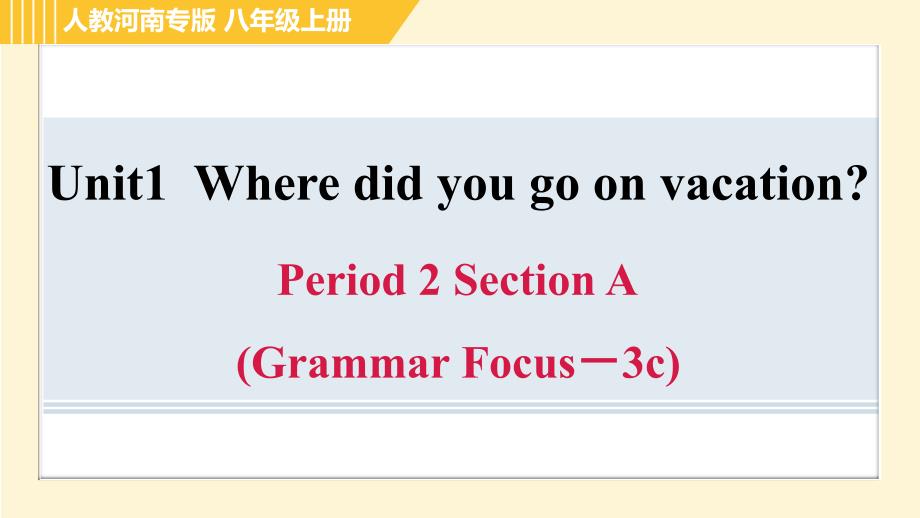 人教河南专版 八年级上册

Unit1 Where did you go on vacation?

Period 2 Section A

(Grammar Focus－3c)